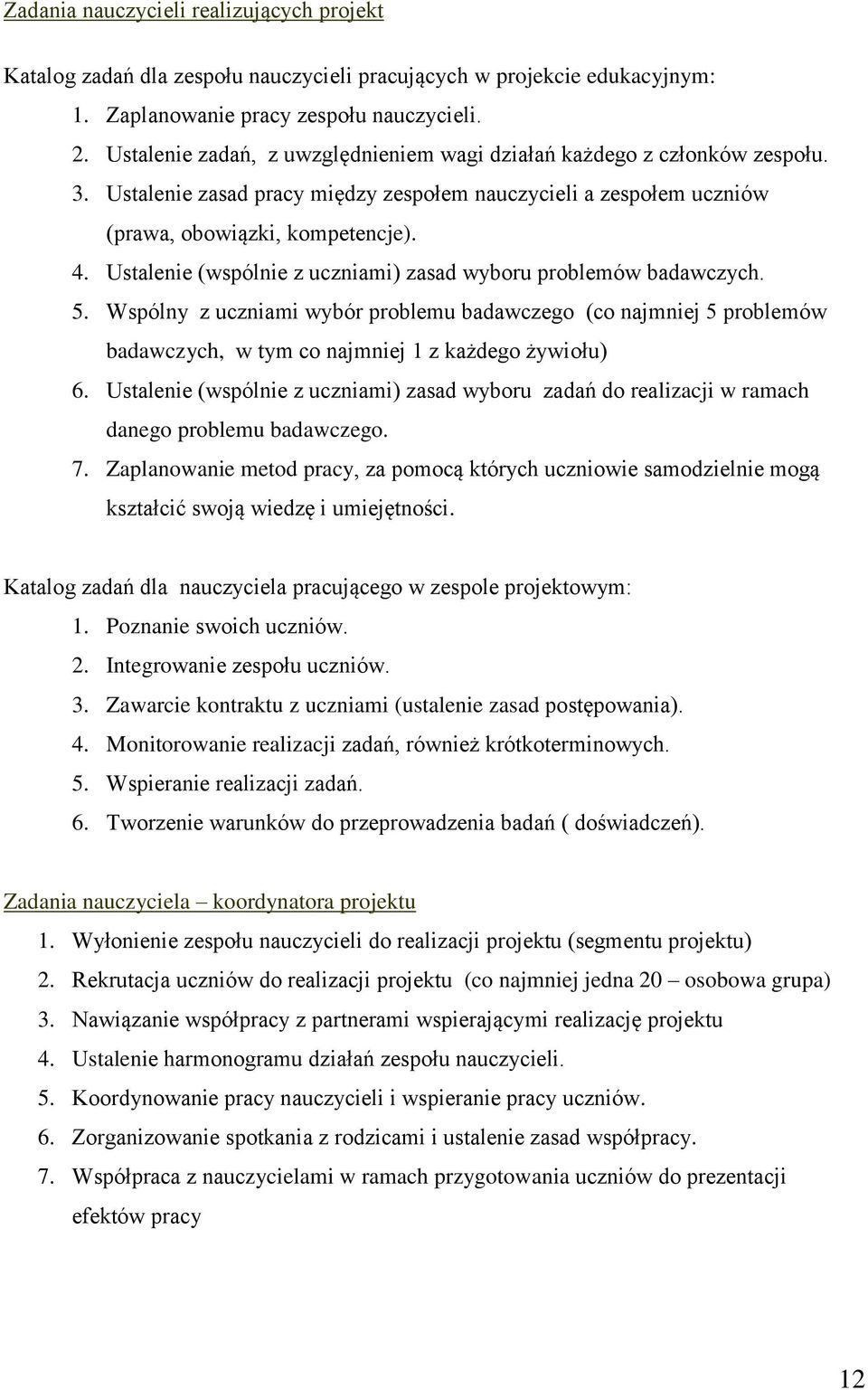 Zadania nauczycieli realizujących projekt

Katalog zadań dla zespołu nauczycieli pracujących w projekcie edukacyjnym:
1. Zaplanowanie pracy zespołu nauczycieli.
2. Ustalenie zadań, z uwzględnieniem wagi działań każdego z członków zespołu.
3. Ustalenie zasad pracy między zespołem nauczycieli a zespołem uczniów (prawa, obowiązki, kompetencje).
4. Ustalenie (wspólnie z uczniami) zasad wyboru problemów badawczych.
5. Wspólny z uczniami wybór problemu badawczego (co najmniej 5 problemów badawczych, w tym co najmniej 1 z każdego żywiołu)
6. Ustalenie (wspólnie z uczniami) zasad wyboru zadań do realizacji w ramach danego problemu badawczego.
7. Zaplanowanie metod pracy, za pomocą których uczniowie samodzielnie mogą kształcić swoją wiedzę i umiejętności.

Katalog zadań dla nauczyciela pracującego w zespole projektowym:
1. Poznanie swoich uczniów.
2. Integrowanie zespołu uczniów.
3. Zawarcie kontraktu z uczniami (ustalenie zasad postępowania).
4. Monitorowanie realizacji zadań, również krótkoterminowych.
5. Wspieranie realizacji zadań.
6. Tworzenie warunków do przeprowadzenia badań ( doświadczeń).

Zadania nauczyciela – koordynatora projektu
1. Wyłonienie zespołu nauczycieli do realizacji projektu (segmentu projektu)
2. Rekrutacja uczniów do realizacji projektu (co najmniej jedna 20 – osobowa grupa)
3. Nawiązanie współpracy z partnerami wspierającymi realizację projektu
4. Ustalenie harmonogramu działań zespołu nauczycieli.
5. Koordynowanie pracy nauczycieli i wspieranie pracy uczniów.
6. Zorganizowanie spotkania z rodzicami i ustalenie zasad współpracy.
7. Współpraca z nauczycielami w ramach przygotowania uczniów do prezentacji efektów pracy

12